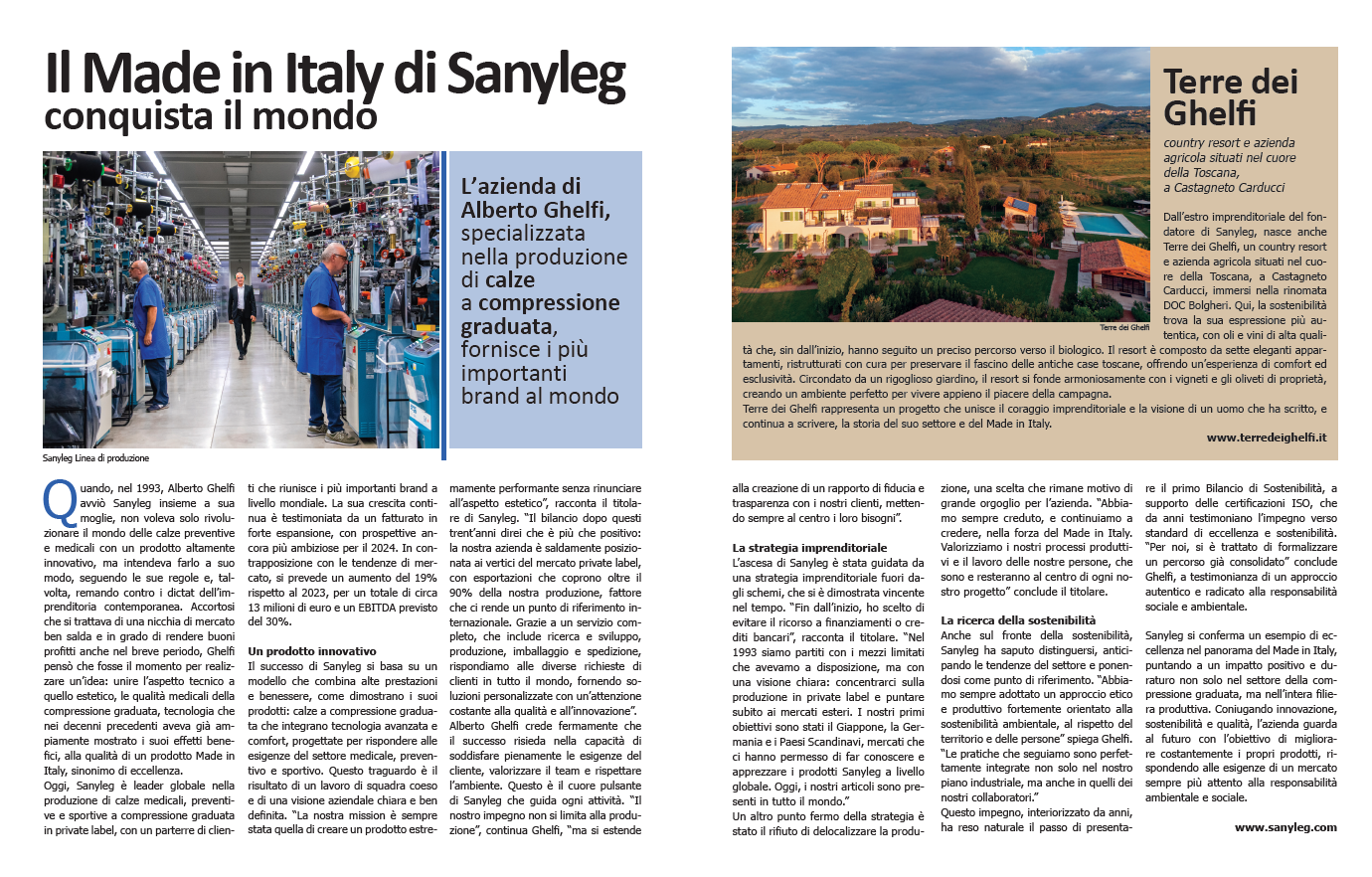 Il Made in Italy di Sanyleg
conquista il mondo

L'azienda di Alberto Ghelfi, specializzata nella produzione di calze a compressione graduata, fornisce i più importanti brand al mondo

Sanyleg Linea di produzione

Quando, nel 1993, Alberto Ghelfi avviò Sanyleg insieme a sua moglie, non voleva solo rivoluzionare il mondo delle calze preventive e medicali con un prodotto altamente innovativo, ma intendeva farlo a suo modo, seguendo le sue regole e, talvolta, remando contro i dictat dell'imprenditoria contemporanea. Accortosi che si trattava di una nicchia di mercato ben salda e in grado di rendere buoni profitti anche nel breve periodo, Ghelfi pensò che fosse il momento per realizzare un'idea: unire l'aspetto tecnico a quello estetico, le qualità medicali della compressione graduata, tecnologia che nei decenni precedenti aveva già ampiamente mostrato i suoi effetti benefici, alla qualità di un prodotto Made in Italy, sinonimo di eccellenza.
Oggi, Sanyleg è leader globale nella produzione di calze medicali, preventive e sportive a compressione graduata in private label, con un parterre di clienti che riunisce i più importanti brand a livello mondiale. La sua crescita continua è testimoniata da un fatturato in forte espansione, con prospettive ancora più ambiziose per il 2024. In contrapposizione con le tendenze di mercato, si prevede un aumento del 19% rispetto al 2023, per un totale di circa 13 milioni di euro e un EBITDA previsto del 30%.

Un prodotto innovativo
Il successo di Sanyleg si basa su un modello che combina alte prestazioni e benessere, come dimostrano i suoi prodotti: calze a compressione graduata che integrano tecnologia avanzata e comfort, progettate per rispondere alle esigenze del settore medicale, preventivo e sportivo. Questo traguardo è il risultato di un lavoro di squadra coeso e di una visione aziendale chiara e ben definita. "La nostra mission è sempre stata quella di creare un prodotto estremamente performante senza rinunciare all'aspetto estetico", racconta il titolare di Sanyleg. "Il bilancio dopo questi trent'anni direi che è più che positivo: la nostra azienda è saldamente posizionata ai vertici del mercato private label, con esportazioni che coprono oltre il 90% della nostra produzione, fattore che ci rende un punto di riferimento internazionale. Grazie a un servizio completo, che include ricerca e sviluppo, produzione, imballaggio e spedizione, rispondiamo alle diverse richieste di clienti in tutto il mondo, fornendo soluzioni personalizzate con un'attenzione costante alla qualità e all'innovazione".
Alberto Ghelfi crede fermamente che il successo risieda nella capacità di soddisfare pienamente le esigenze del cliente, valorizzare il team e rispettare l'ambiente. Questo è il cuore pulsante di Sanyleg che guida ogni attività. "Il nostro impegno non si limita alla produzione", continua Ghelfi, "ma si estende alla creazione di un rapporto di fiducia e trasparenza con i nostri clienti, mettendo sempre al centro i loro bisogni".

La strategia imprenditoriale
L'ascesa di Sanyleg è stata guidata da una strategia imprenditoriale fuori dagli schemi, che si è dimostrata vincente nel tempo. "Fin dall'inizio, ho scelto di evitare il ricorso a finanziamenti o crediti bancari", racconta il titolare. "Nel 1993 siamo partiti con i mezzi limitati che avevamo a disposizione, ma con una visione chiara: concentrarci sulla produzione in private label e puntare subito ai mercati esteri. I nostri primi obiettivi sono stati il Giappone, la Germania e i Paesi Scandinavi, mercati che ci hanno permesso di far conoscere e apprezzare i prodotti Sanyleg a livello globale. Oggi, i nostri articoli sono presenti in tutto il mondo."
Un altro punto fermo della strategia è stato il rifiuto di delocalizzare la produzione, una scelta che rimane motivo di grande orgoglio per l'azienda. "Abbiamo sempre creduto, e continuiamo a credere, nella forza del Made in Italy. Valorizziamo i nostri processi produttivi e il lavoro delle nostre persone, che sono e resteranno al centro di ogni nostro progetto" conclude il titolare.

La ricerca della sostenibilità
Anche sul fronte della sostenibilità, Sanyleg ha saputo distinguersi, anticipando le tendenze del settore e ponendosi come punto di riferimento. "Abbiamo sempre adottato un approccio etico e produttivo fortemente orientato alla sostenibilità ambientale, al rispetto del territorio e delle persone" spiega Ghelfi. "Le pratiche che seguiamo sono perfettamente integrate non solo nel nostro piano industriale, ma anche in quelli dei nostri collaboratori."
Questo impegno, interiorizzato da anni, ha reso naturale il passo di presentare il primo Bilancio di Sostenibilità, a supporto delle certificazioni ISO, che da anni testimoniano l'impegno verso standard di eccellenza e sostenibilità. "Per noi, si è trattato di formalizzare un percorso già consolidato" conclude Ghelfi, a testimonianza di un approccio autentico e radicato alla responsabilità sociale e ambientale.

Sanyleg si conferma un esempio di eccellenza nel panorama del Made in Italy, puntando a un impatto positivo e duraturo non solo nel settore della compressione graduata, ma nell'intera filiera produttiva. Coniugando innovazione, sostenibilità e qualità, l'azienda guarda al futuro con l'obiettivo di migliorare costantemente i propri prodotti, rispondendo alle esigenze di un mercato sempre più attento alla responsabilità ambientale e sociale.

www.sanyleg.com

Terre dei Ghelfi

Terre dei Ghelfi
country resort e azienda agricola situati nel cuore della Toscana, a Castagneto Carducci

Dall'estro imprenditoriale del fondatore di Sanyleg, nasce anche Terre dei Ghelfi, un country resort e azienda agricola situati nel cuore della Toscana, a Castagneto Carducci, immersi nella rinomata DOC Bolgheri. Qui, la sostenibilità trova la sua espressione più autentica, con oli e vini di alta qualità che, sin dall'inizio, hanno seguito un preciso percorso verso il biologico. Il resort è composto da sette eleganti appartamenti, ristrutturati con cura per preservare il fascino delle antiche case toscane, offrendo un'esperienza di comfort ed esclusività. Circondato da un rigoglioso giardino, il resort si fonde armoniosamente con i vigneti e gli oliveti di proprietà, creando un ambiente perfetto per vivere appieno il piacere della campagna.
Terre dei Ghelfi rappresenta un progetto che unisce il coraggio imprenditoriale e la visione di un uomo che ha scritto, e continua a scrivere, la storia del suo settore e del Made in Italy.

www.terredeighelfi.it